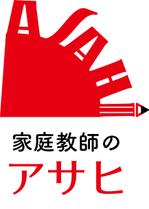 ASAHI

家庭教師の
アサヒ